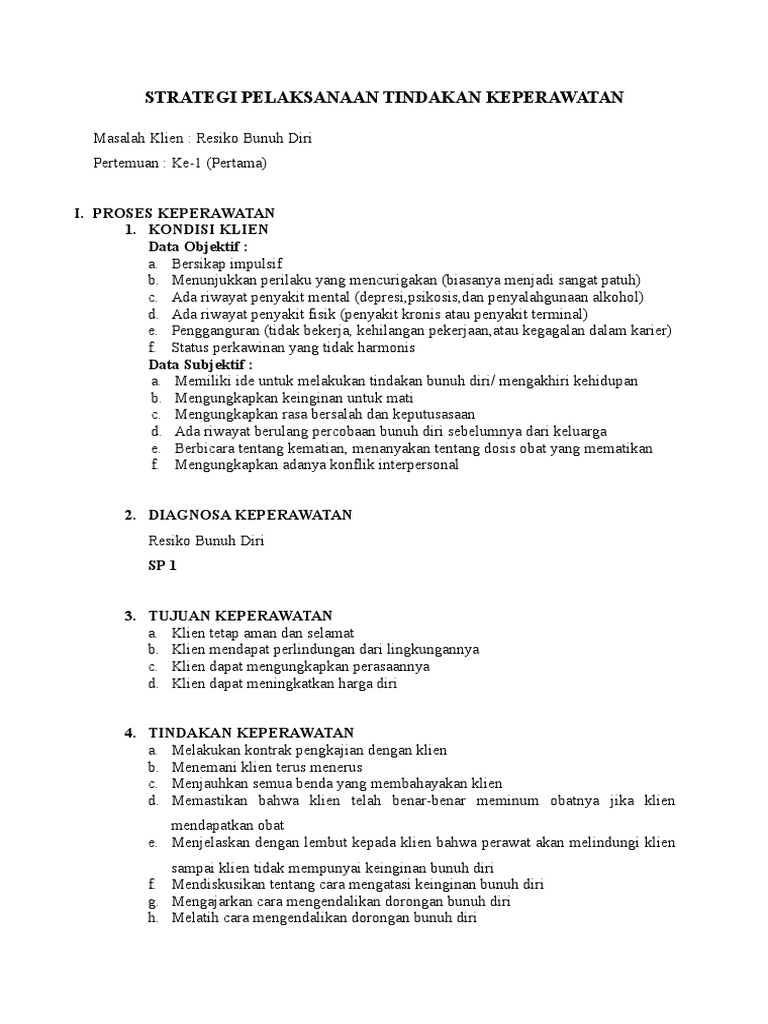 STRATEGI PELAKSANAAN TINDAKAN KEPERAWATAN

Masalah Klien : Resiko Bunuh Diri

Pertemuan : Ke-1 (Pertama)

I. PROSES KEPERAWATAN

1. KONDISI KLIEN

Data Objektif :

a. Bersikap impulsif
b. Menunjukkan perilaku yang mencurigakan (biasanya menjadi sangat patuh)
c. Ada riwayat penyakit mental (depresi,psikosis,dan penyalahgunaan alkohol)
d. Ada riwayat penyakit fisik (penyakit kronis atau penyakit terminal)
e. Pengganguran (tidak bekerja, kehilangan pekerjaan,atau kegagalan dalam karier)
f. Status perkawinan yang tidak harmonis

Data Subjektif :

a. Memiliki ide untuk melakukan tindakan bunuh diri/ mengakhiri kehidupan
b. Mengungkapkan keinginan untuk mati
c. Mengungkapkan rasa bersalah dan keputusasaan
d. Ada riwayat berulang percobaan bunuh diri sebelumnya dari keluarga
e. Berbicara tentang kematian, menanyakan tentang dosis obat yang mematikan
f. Mengungkapkan adanya konflik interpersonal

2. DIAGNOSA KEPERAWATAN

Resiko Bunuh Diri

SP 1

3. TUJUAN KEPERAWATAN

a. Klien tetap aman dan selamat
b. Klien mendapat perlindungan dari lingkungannya
c. Klien dapat mengungkapkan perasaannya
d. Klien dapat meningkatkan harga diri

4. TINDAKAN KEPERAWATAN

a. Melakukan kontrak pengkajian dengan klien
b. Menemani klien terus menerus
c. Menjauhkan semua benda yang membahayakan klien
d. Memastikan bahwa klien telah benar-benar meminum obatnya jika klien mendapatkan obat
e. Menjelaskan dengan lembut kepada klien bahwa perawat akan melindungi klien sampai klien tidak mempunyai keinginan bunuh diri
f. Mendiskusikan tentang cara mengatasi keinginan bunuh diri
g. Mengajarkan cara mengendalikan dorongan bunuh diri
h. Melatih cara mengendalikan dorongan bunuh diri